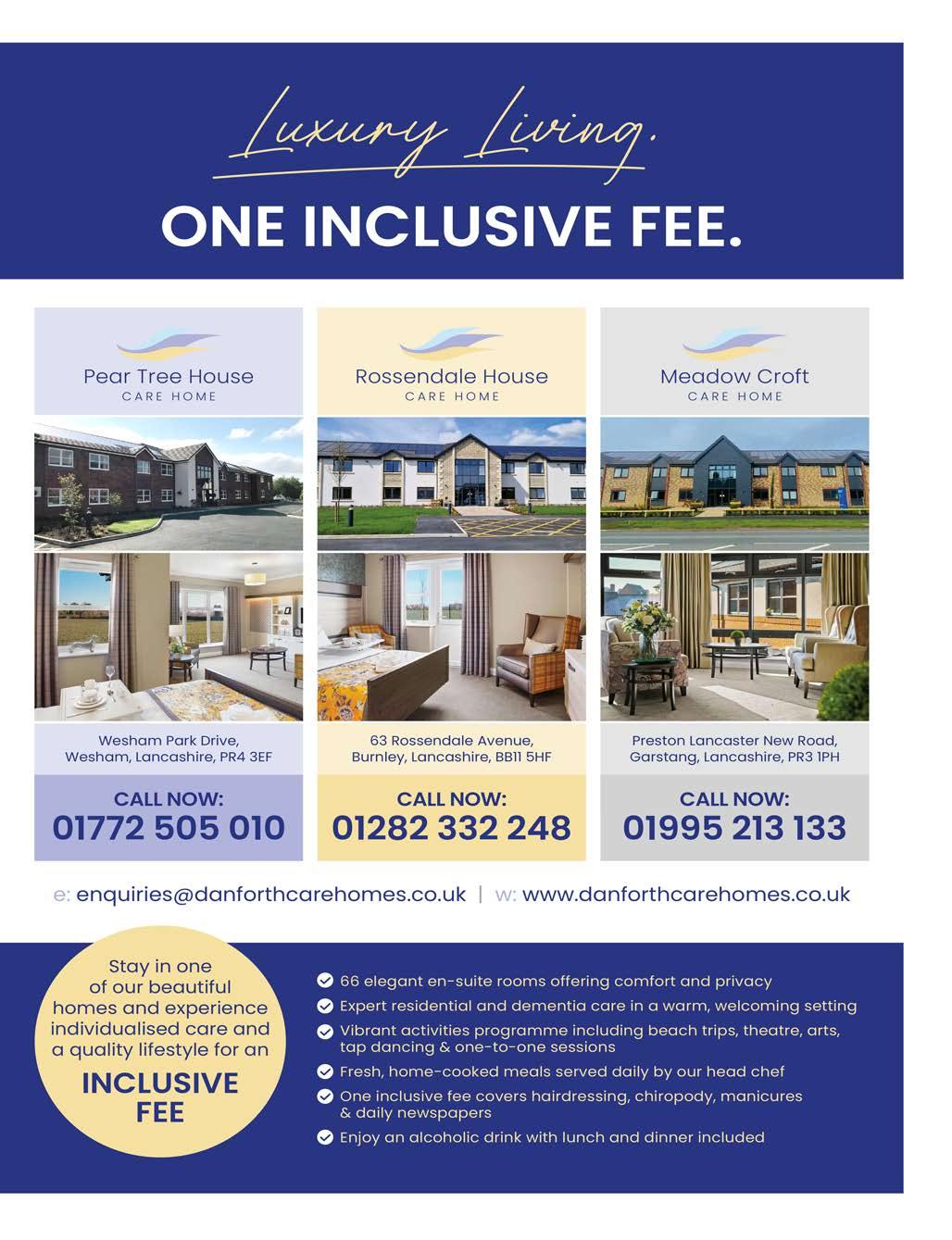 Luxury Living.

ONE INCLUSIVE FEE.

Pear Tree House
CARE HOME

Wesham Park Drive, Wesham, Lancashire, PR4 3EF

CALL NOW:
01772 505 010

Rossendale House
CARE HOME

63 Rossendale Avenue, Burnley, Lancashire, BB11 5HF

CALL NOW:
01282 332 248

Meadow Croft
CARE HOME

Preston Lancaster New Road, Garstang, Lancashire, PR3 1PH

CALL NOW:
01995 213 133

e: enquiries@danforthcarehomes.co.uk | w: www.danforthcarehomes.co.uk

Stay in one of our beautiful homes and experience individualised care and a quality lifestyle for an

INCLUSIVE FEE

66 elegant en-suite rooms offering comfort and privacy
Expert residential and dementia care in a warm, welcoming setting
Vibrant activities programme including beach trips, theatre, arts, tap dancing & one-to-one sessions
Fresh, home-cooked meals served daily by our head chef
One inclusive fee covers hairdressing, chiropody, manicures & daily newspapers
Enjoy an alcoholic drink with lunch and dinner included